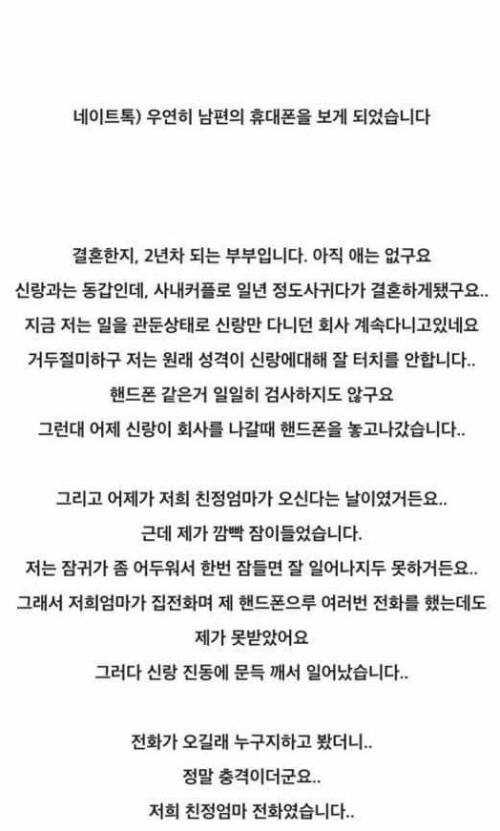 네이트톡) 우연히 남편의 휴대폰을 보게 되었습니다

결혼한지, 2년차 되는 부부입니다. 아직 애는 없구요
신랑과는 동갑인데, 사내커플로 일년 정도사귀다가 결혼하게됐구요..
지금 저는 일을 관둔상태로 신랑만 다니던 회사 계속다니고있네요
거두절미하구 저는 원래 성격이 신랑에대해 잘 터치를 안합니다..
핸드폰 같은거 일일히 검사하지도 않구요
그런대 어제 신랑이 회사를 나갈때 핸드폰을 놓고나갔습니다..

그리고 어제가 저희 친정엄마가 오신다는 날이였거든요..
근데 제가 깜빡 잠이들었습니다.
저는 잠귀가 좀 어두워서 한번 잠들면 잘 일어나지두 못하거든요..
그래서 저희엄마가 집전화며 제 핸드폰으루 여러번 전화를 했는데도
제가 못받았어요
그러다 신랑 진동에 문득 깨서 일어났습니다..

전화가 오길래 누구지하고 봤더니..
정말 충격이더군요..
저희 친정엄마 전화였습니다..